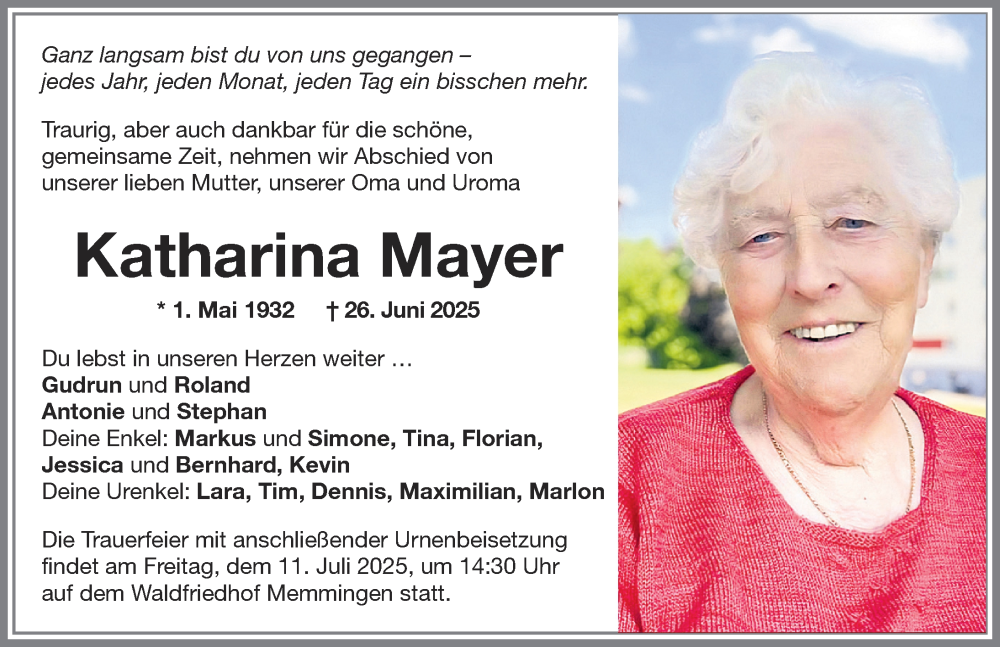 Ganz langsam bist du von uns gegangen – jedes Jahr, jeden Monat, jeden Tag ein bisschen mehr.

Traurig, aber auch dankbar für die schöne, gemeinsame Zeit, nehmen wir Abschied von unserer lieben Mutter, unserer Oma und Uroma

Katharina Mayer

* 1. Mai 1932 † 26. Juni 2025

Du lebst in unseren Herzen weiter …
Gudrun und Roland
Antonie und Stephan
Deine Enkel: Markus und Simone, Tina, Florian, Jessica und Bernhard, Kevin
Deine Urenkel: Lara, Tim, Dennis, Maximilian, Marlon

Die Trauerfeier mit anschließender Urnenbeisetzung findet am Freitag, dem 11. Juli 2025, um 14:30 Uhr auf dem Waldfriedhof Memmingen statt.